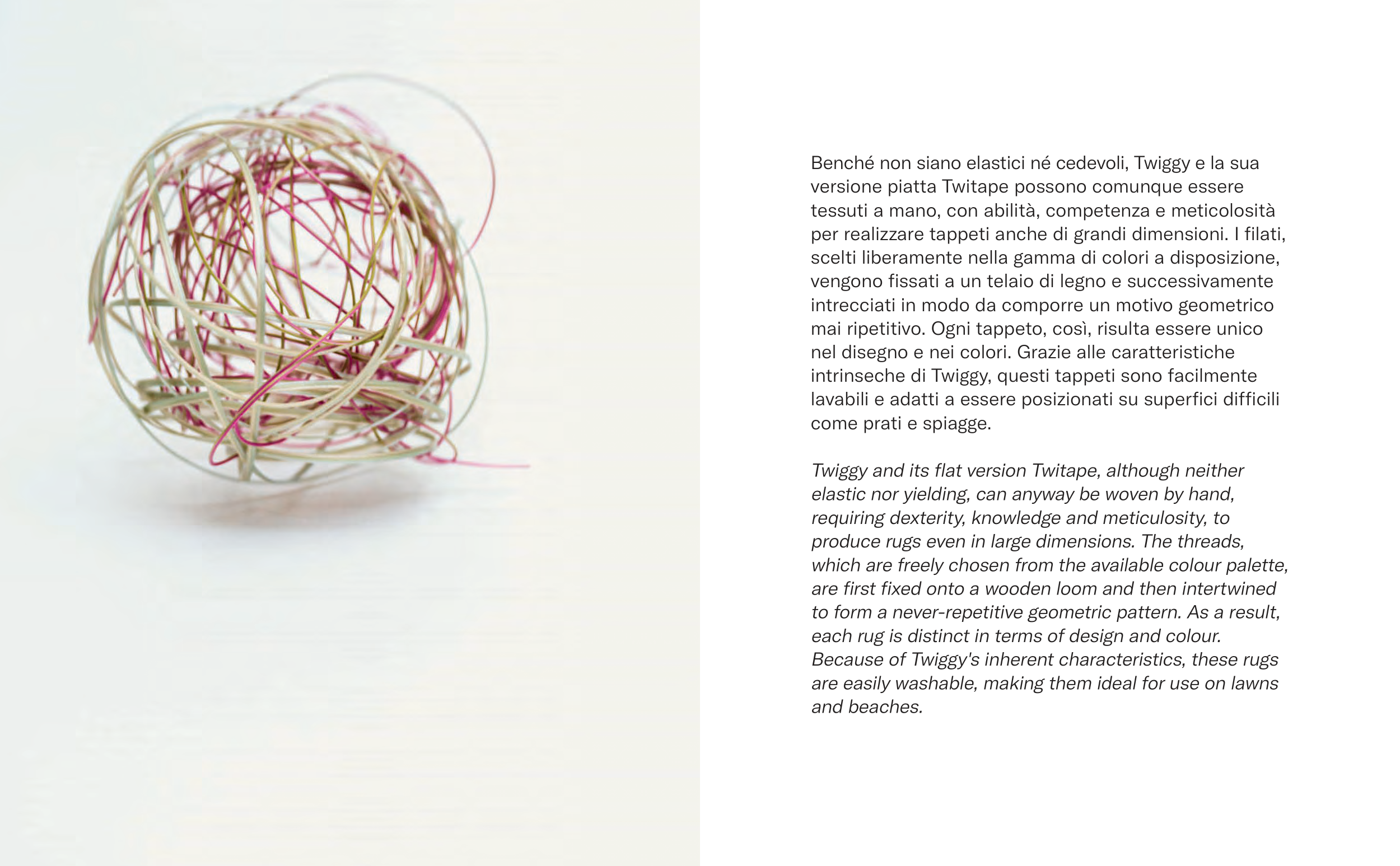 Benché non siano elastici né cedevoli, Twiggy e la sua versione piatta Twitape possono comunque essere tessuti a mano, con abilità, competenza e meticolosità per realizzare tappeti anche di grandi dimensioni. I filati, scelti liberamente nella gamma di colori a disposizione, vengono fissati a un telaio di legno e successivamente intrecciati in modo da comporre un motivo geometrico mai ripetitivo. Ogni tappeto, così, risulta essere unico nel disegno e nei colori. Grazie alle caratteristiche intrinseche di Twiggy, questi tappeti sono facilmente lavabili e adatti a essere posizionati su superfici difficili come prati e spiagge.

Twiggy and its flat version Twitape, although neither elastic nor yielding, can anyway be woven by hand, requiring dexterity, knowledge and meticulosity, to produce rugs even in large dimensions. The threads, which are freely chosen from the available colour palette, are first fixed onto a wooden loom and then intertwined to form a never-repetitive geometric pattern. As a result, each rug is distinct in terms of design and colour. Because of Twiggy's inherent characteristics, these rugs are easily washable, making them ideal for use on lawns and beaches.